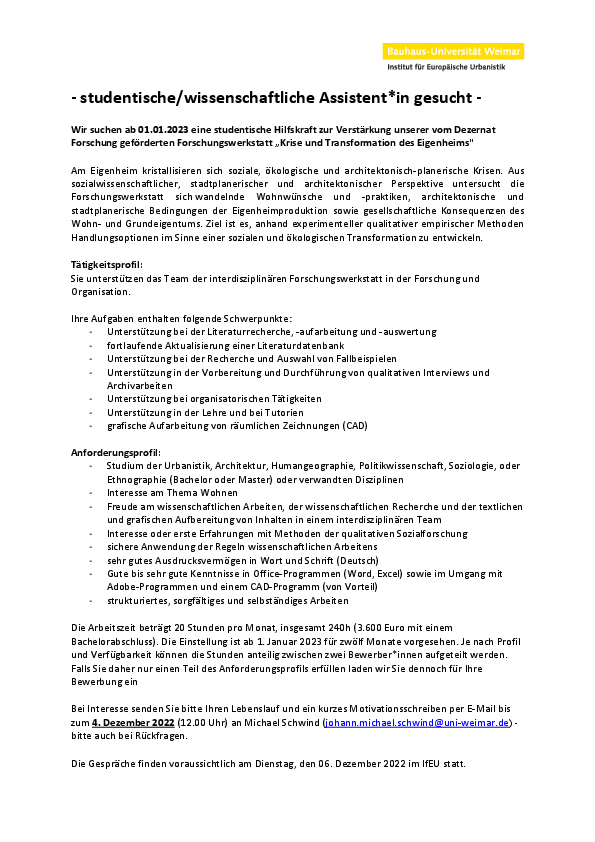 Bauhaus-Universität Weimar
Institut für Europäische Urbanistik

- studentische/wissenschaftliche Assistent*in gesucht -

Wir suchen ab 01.01.2023 eine studentische Hilfskraft zur Verstärkung unserer vom Dezernat Forschung geförderten Forschungswerkstatt „Krise und Transformation des Eigenheims"

Am Eigenheim kristallisieren sich soziale, ökologische und architektonisch-planerische Krisen. Aus sozialwissenschaftlicher, stadtplanerischer und architektonischer Perspektive untersucht die Forschungswerkstatt sich wandelnde Wohnwünsche und -praktiken, architektonische und stadtplanerische Bedingungen der Eigenheimproduktion sowie gesellschaftliche Konsequenzen des Wohn- und Grundeigentums. Ziel ist es, anhand experimenteller qualitativer empirischer Methoden Handlungsoptionen im Sinne einer sozialen und ökologischen Transformation zu entwickeln.

Tätigkeitsprofil:
Sie unterstützen das Team der interdisziplinären Forschungswerkstatt in der Forschung und Organisation.

Ihre Aufgaben enthalten folgende Schwerpunkte:
- Unterstützung bei der Literaturrecherche, -aufarbeitung und -auswertung
- fortlaufende Aktualisierung einer Literaturdatenbank
- Unterstützung bei der Recherche und Auswahl von Fallbeispielen
- Unterstützung in der Vorbereitung und Durchführung von qualitativen Interviews und Archivarbeiten
- Unterstützung bei organisatorischen Tätigkeiten
- Unterstützung in der Lehre und bei Tutorien
- grafische Aufarbeitung von räumlichen Zeichnungen (CAD)

Anforderungsprofil:
- Studium der Urbanistik, Architektur, Humangeographie, Politikwissenschaft, Soziologie, oder Ethnographie (Bachelor oder Master) oder verwandten Disziplinen
- Interesse am Thema Wohnen
- Freude am wissenschaftlichen Arbeiten, der wissenschaftlichen Recherche und der textlichen und grafischen Aufbereitung von Inhalten in einem interdisziplinären Team
- Interesse oder erste Erfahrungen mit Methoden der qualitativen Sozialforschung
- sichere Anwendung der Regeln wissenschaftlichen Arbeitens
- sehr gutes Ausdrucksvermögen in Wort und Schrift (Deutsch)
- Gute bis sehr gute Kenntnisse in Office-Programmen (Word, Excel) sowie im Umgang mit Adobe-Programmen und einem CAD-Programm (von Vorteil)
- strukturiertes, sorgfältiges und selbständiges Arbeiten

Die Arbeitszeit beträgt 20 Stunden pro Monat, insgesamt 240h (3.600 Euro mit einem Bachelorabschluss). Die Einstellung ist ab 1. Januar 2023 für zwölf Monate vorgesehen. Je nach Profil und Verfügbarkeit können die Stunden anteilig zwischen zwei Bewerber*innen aufgeteilt werden. Falls Sie daher nur einen Teil des Anforderungsprofils erfüllen laden wir Sie dennoch für Ihre Bewerbung ein

Bei Interesse senden Sie bitte Ihren Lebenslauf und ein kurzes Motivationsschreiben per E-Mail bis zum 4. Dezember 2022 (12.00 Uhr) an Michael Schwind (johann.michael.schwind@uni-weimar.de) - bitte auch bei Rückfragen.

Die Gespräche finden voraussichtlich am Dienstag, den 06. Dezember 2022 im IfEU statt.